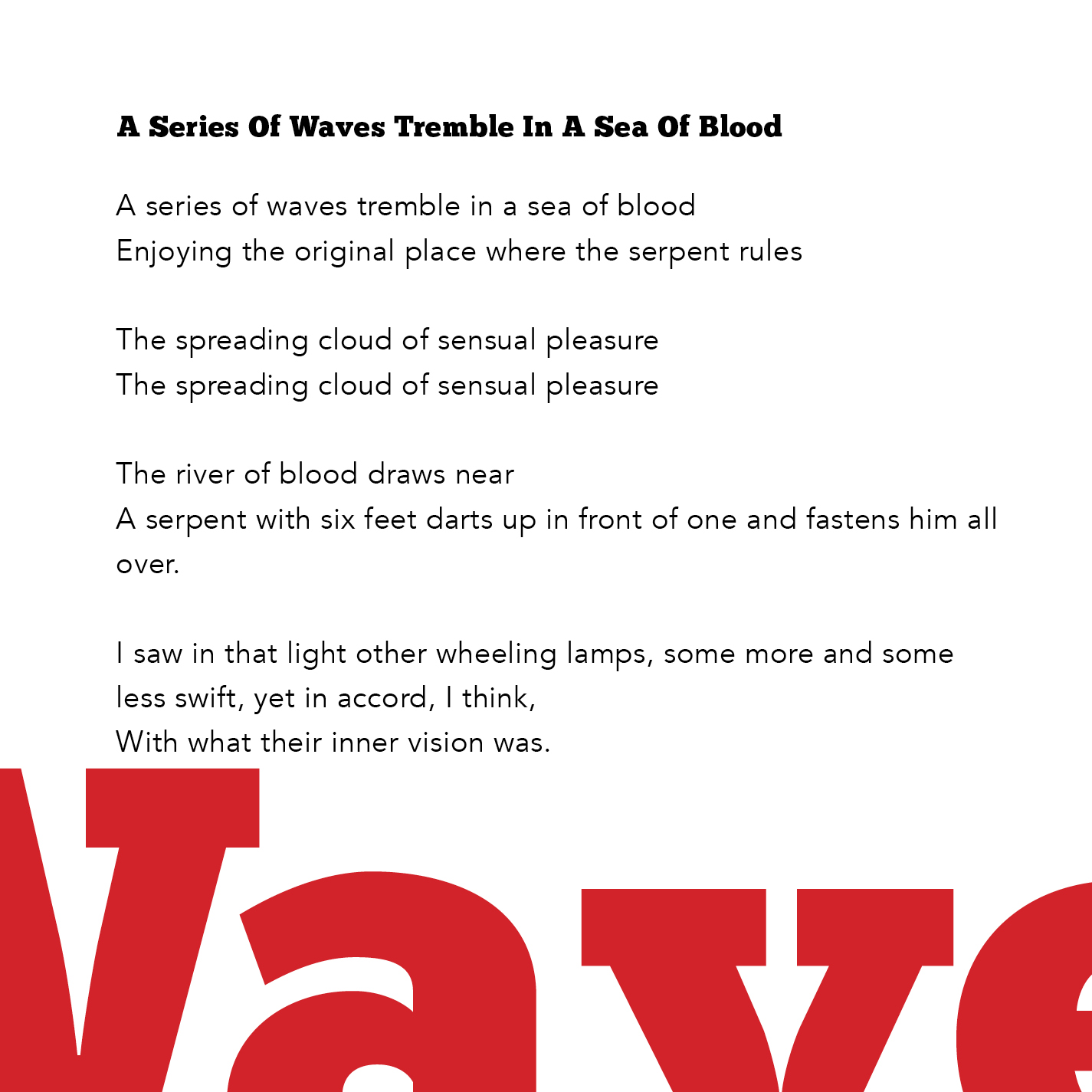 A Series Of Waves Tremble In A Sea Of Blood

A series of waves tremble in a sea of blood
Enjoying the original place where the serpent rules

The spreading cloud of sensual pleasure
The spreading cloud of sensual pleasure

The river of blood draws near
A serpent with six feet darts up in front of one and fastens him all over.

I saw in that light other wheeling lamps, some more and some less swift, yet in accord, I think,
With what their inner vision was.

Wave